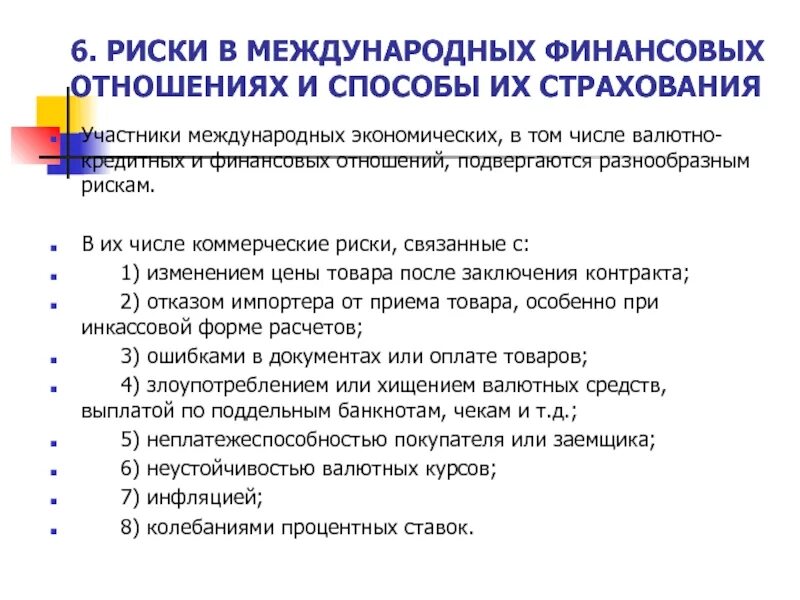 6. РИСКИ В МЕЖДУНАРОДНЫХ ФИНАНСОВЫХ ОТНОШЕНИЯХ И СПОСОБЫ ИХ СТРАХОВАНИЯ

Участники международных экономических, в том числе валютно-кредитных и финансовых отношений, подвергаются разнообразным рискам.

В их числе коммерческие риски, связанные с:

1) изменением цены товара после заключения контракта;

2) отказом импортера от приема товара, особенно при инкассовой форме расчетов;

3) ошибками в документах или оплате товаров;

4) злоупотреблением или хищением валютных средств, выплатой по поддельным банкнотам, чекам и т.д.;

5) неплатежеспособностью покупателя или заемщика;

6) неустойчивостью валютных курсов;

7) инфляцией;

8) колебаниями процентных ставок.